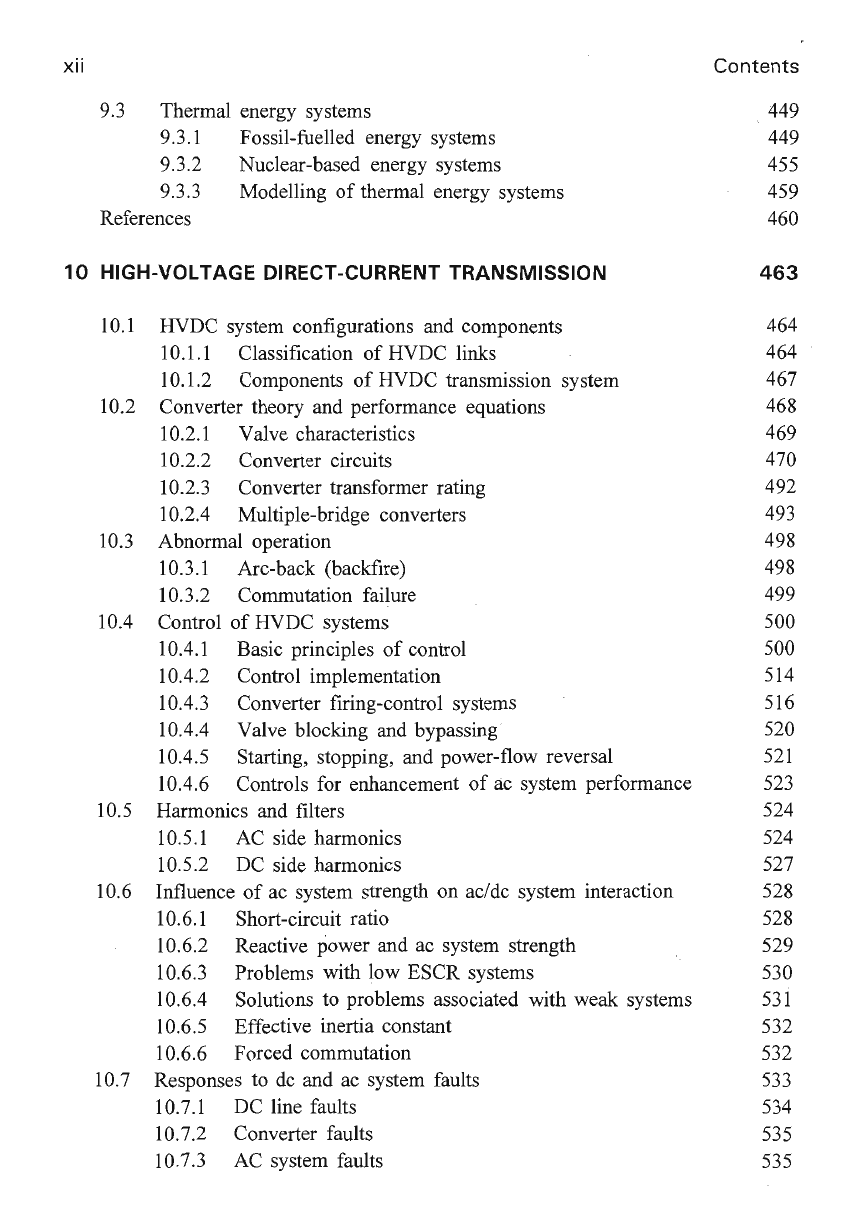 xii Contents

9.3 Thermal energy systems 449
9.3.1 Fossil-fuelled energy systems 449
9.3.2 Nuclear-based energy systems 455
9.3.3 Modelling of thermal energy systems 459
References 460

10 HIGH-VOLTAGE DIRECT-CURRENT TRANSMISSION 463

10.1 HVDC system configurations and components 464
10.1.1 Classification of HVDC links 464
10.1.2 Components of HVDC transmission system 467
10.2 Converter theory and performance equations 468
10.2.1 Valve characteristics 469
10.2.2 Converter circuits 470
10.2.3 Converter transformer rating 492
10.2.4 Multiple-bridge converters 493
10.3 Abnormal operation 498
10.3.1 Arc-back (backfire) 498
10.3.2 Commutation failure 499
10.4 Control of HVDC systems 500
10.4.1 Basic principles of control 500
10.4.2 Control implementation 514
10.4.3 Converter firing-control systems 516
10.4.4 Valve blocking and bypassing 520
10.4.5 Starting, stopping, and power-flow reversal 521
10.4.6 Controls for enhancement of ac system performance 523
10.5 Harmonics and filters 524
10.5.1 AC side harmonics 524
10.5.2 DC side harmonics 527
10.6 Influence of ac system strength on ac/dc system interaction 528
10.6.1 Short-circuit ratio 528
10.6.2 Reactive power and ac system strength 529
10.6.3 Problems with low ESCR systems 530
10.6.4 Solutions to problems associated with weak systems 531
10.6.5 Effective inertia constant 532
10.6.6 Forced commutation 532
10.7 Responses to dc and ac system faults 533
10.7.1 DC line faults 534
10.7.2 Converter faults 535
10.7.3 AC system faults 535